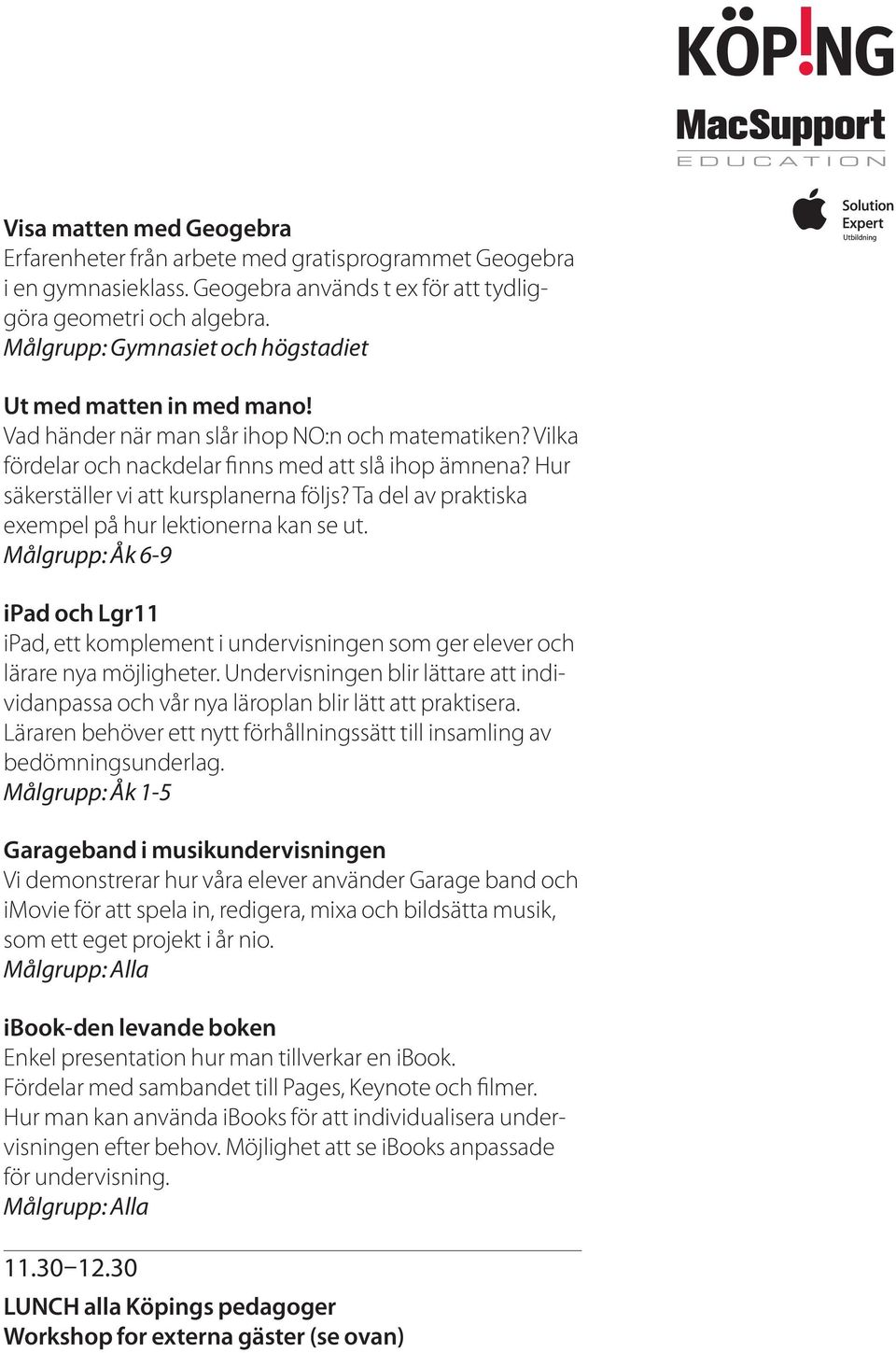 KÖP!NG

MacSupport
EDUCATION

Solution Expert
Utbildning

Visa matten med Geogebra
Erfarenheter från arbete med gratisprogrammet Geogebra i en gymnasieklass. Geogebra används t ex för att tydliggöra geometri och algebra.
Målgrupp: Gymnasiet och högstadiet

Ut med matten in med mano!
Vad händer när man slår ihop NO:n och matematiken? Vilka fördelar och nackdelar finns med att slå ihop ämnena? Hur säkerställer vi att kursplanerna följs? Ta del av praktiska exempel på hur lektionerna kan se ut.
Målgrupp: Åk 6-9

iPad och Lgr11
iPad, ett komplement i undervisningen som ger elever och lärare nya möjligheter. Undervisningen blir lättare att individanpassa och vår nya läroplan blir lätt att praktisera. Läraren behöver ett nytt förhållningssätt till insamling av bedömningsunderlag.
Målgrupp: Åk 1-5

Garageband i musikundervisningen
Vi demonstrerar hur våra elever använder Garage band och iMovie för att spela in, redigera, mixa och bildsätta musik, som ett eget projekt i år nio.
Målgrupp: Alla

iBook-den levande boken
Enkel presentation hur man tillverkar en iBook.
Fördelar med sambandet till Pages, Keynote och filmer.
Hur man kan använda iBooks för att individualisera undervisningen efter behov. Möjlighet att se iBooks anpassade för undervisning.
Målgrupp: Alla

11.30–12.30
LUNCH alla Köpings pedagoger
Workshop for externa gäster (se ovan)